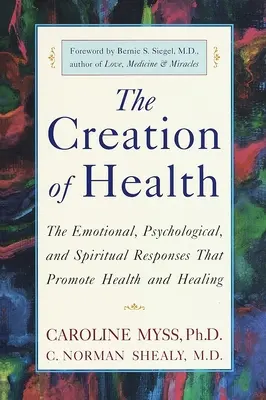 Foreword by Bernie S. Siegel, M.D., author of Love, Medicine & Miracles

The Creation of Health

The Emotional, Psychological, and Spiritual Responses That Promote Health and Healing

CAROLINE MYSS, Ph.D.
C. NORMAN SHEALY, M.D.